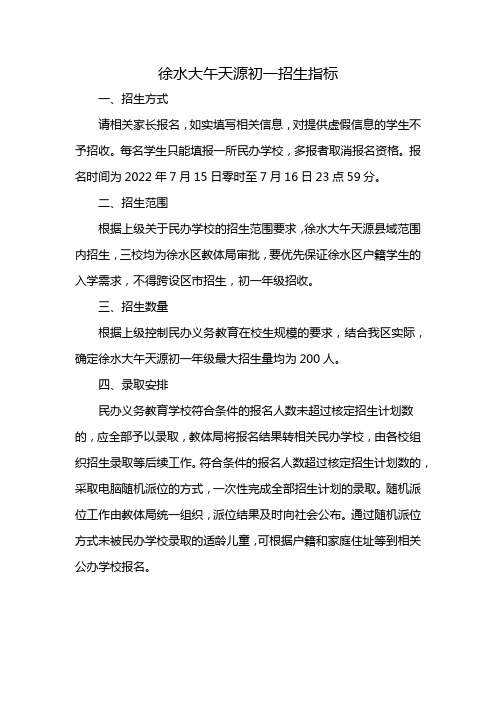 徐水大午天源初一招生指标

一、招生方式

请相关家长报名，如实填写相关信息，对提供虚假信息的学生不予招收。每名学生只能填报一所民办学校，多报者取消报名资格。报名时间为 2022 年 7 月 15 日零时至 7 月 16 日 23 点 59 分。

二、招生范围

根据上级关于民办学校的招生范围要求，徐水大午天源县域范围内招生，三校均为徐水区教体局审批，要优先保证徐水区户籍学生的入学需求，不得跨设区市招生，初一年级招收。

三、招生数量

根据上级控制民办义务教育在校生规模的要求，结合我区实际，确定徐水大午天源初一年级最大招生量均为 200 人。

四、录取安排

民办义务教育学校符合条件的报名人数未超过核定招生计划数的，应全部予以录取，教体局将报名结果转相关民办学校，由各校组织招生录取等后续工作。符合条件的报名人数超过核定招生计划数的，采取电脑随机派位的方式，一次性完成全部招生计划的录取。随机派位工作由教体局统一组织，派位结果及时向社会公布。通过随机派位方式未被民办学校录取的适龄儿童，可根据户籍和家庭住址等到相关公办学校报名。